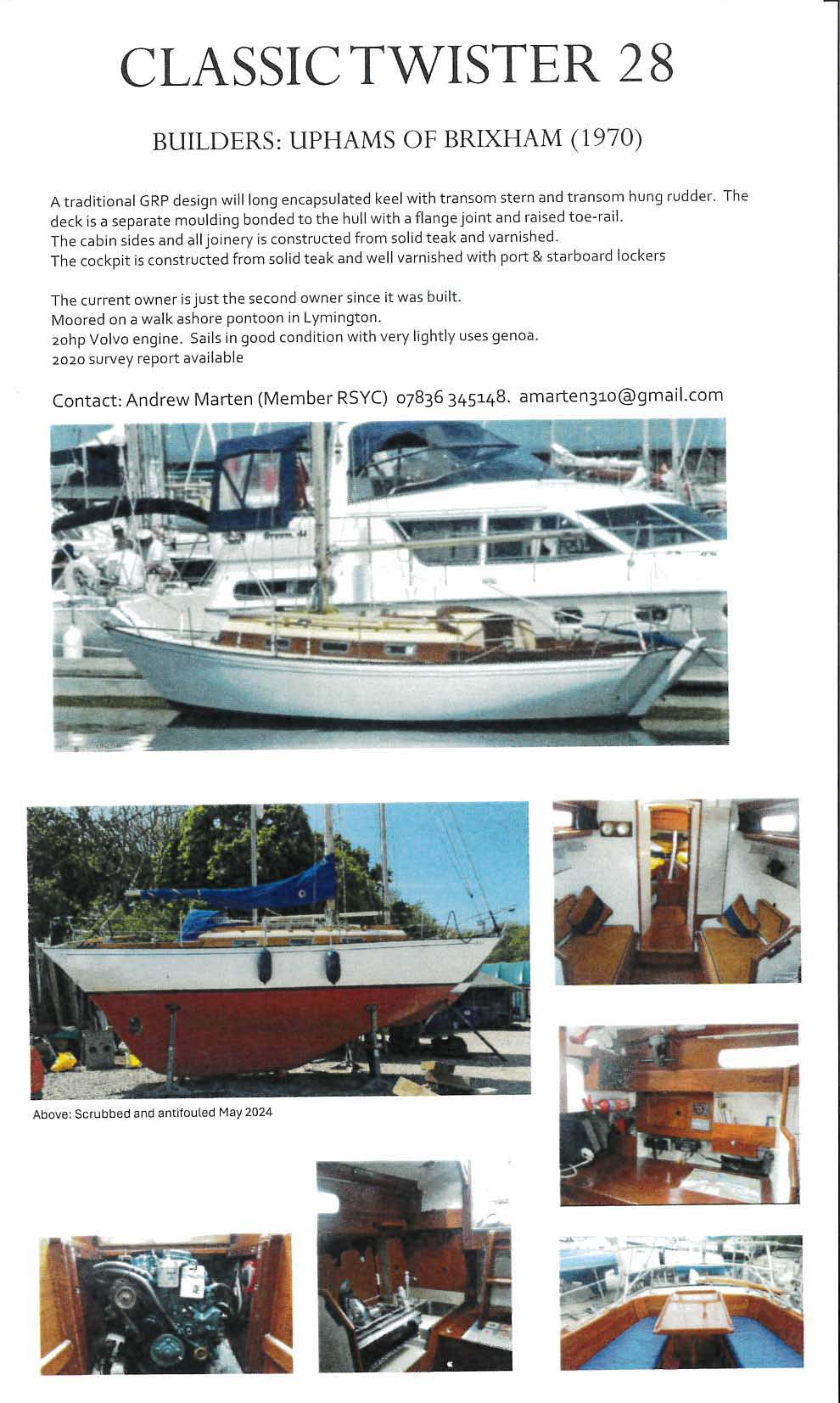 CLASSIC TWISTER 28

BUILDERS: UPHAMS OF BRIXHAM (1970)

A traditional GRP design will long encapsulated keel with transom stern and transom hung rudder. The deck is a separate moulding bonded to the hull with a flange joint and raised toe-rail.
The cabin sides and all joinery is constructed from solid teak and varnished.
The cockpit is constructed from solid teak and well varnished with port & starboard lockers

The current owner is just the second owner since it was built.
Moored on a walk ashore pontoon in Lymington.
20hp Volvo engine. Sails in good condition with very lightly uses genoa.
2020 survey report available

Contact: Andrew Marten (Member RSYC) 07836 345148. amarten310@gmail.com

Above: Scrubbed and antifouled May 2024